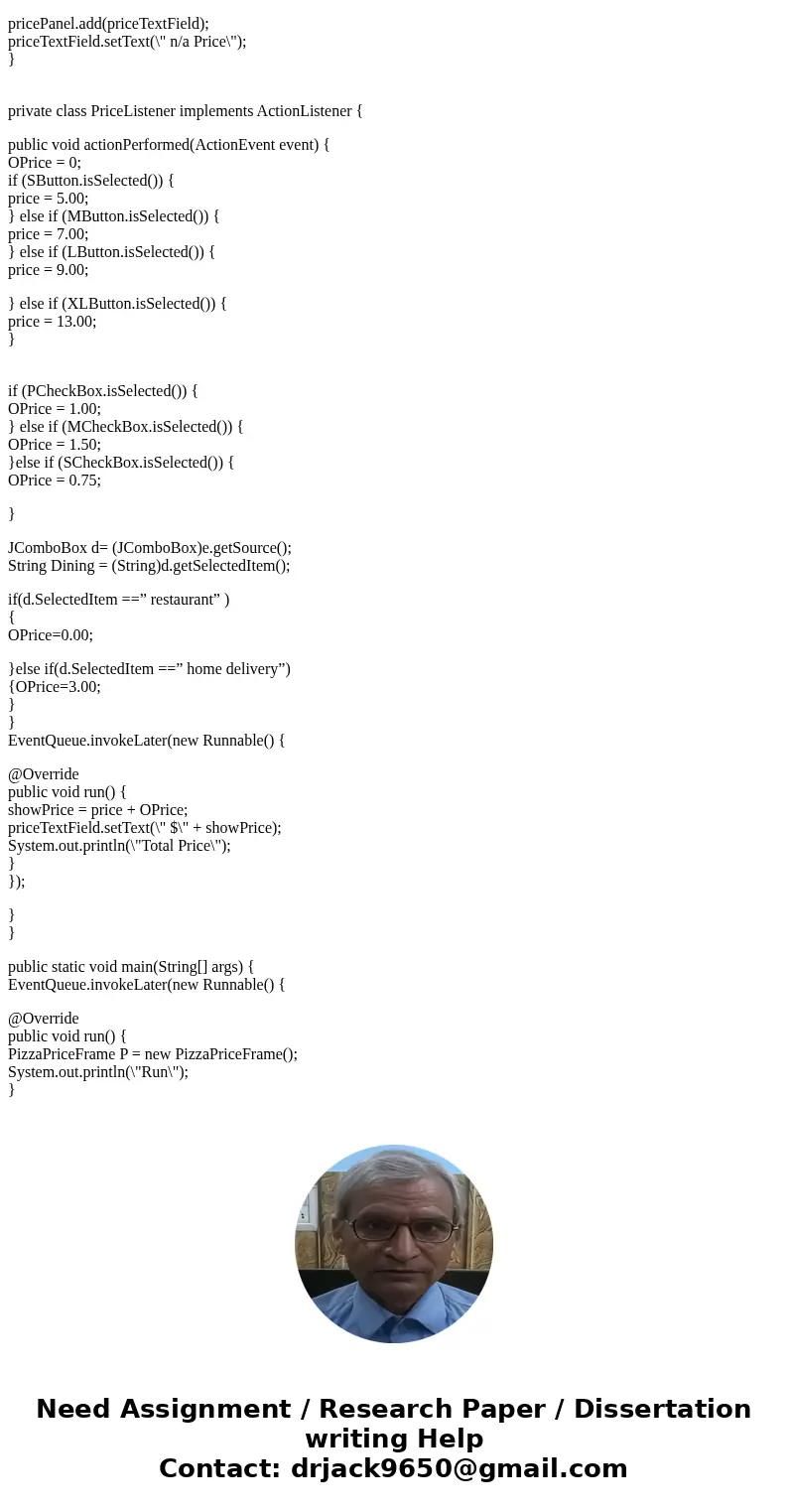 pricePanel.add(priceTextField);
priceTextField.setText(\" n/a Price\");
}

private class PriceListener implements ActionListener {

public void actionPerformed(ActionEvent event) {
OPrice = 0;
if (SButton.isSelected()) {
price = 5.00;
} else if (MButton.isSelected()) {
price = 7.00;
} else if (LButton.isSelected()) {
price = 9.00;

} else if (XLButton.isSelected()) {
price = 13.00;
}

if (PCheckBox.isSelected()) {
OPrice = 1.00;
} else if (MCheckBox.isSelected()) {
OPrice = 1.50;
}else if (SCheckBox.isSelected()) {
OPrice = 0.75;

}

JComboBox d= (JComboBox)e.getSource();
String Dining = (String)d.getSelectedItem();

if(d.SelectedItem ==” restaurant” )
{
OPrice=0.00;

}else if(d.SelectedItem ==” home delivery”)
{OPrice=3.00;
}
}
EventQueue.invokeLater(new Runnable() {

@Override
public void run() {
showPrice = price + OPrice;
priceTextField.setText(\" $\" + showPrice);
System.out.println(\"Total Price\");
}
});

}
}

public static void main(String[] args) {
EventQueue.invokeLater(new Runnable() {

@Override
public void run() {
PizzaPriceFrame P = new PizzaPriceFrame();
System.out.println(\"Run\");
}

Need Assignment / Research Paper / Dissertation writing Help
Contact: drjack9650@gmail.com